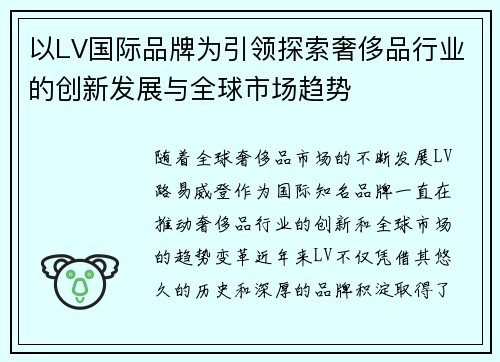 以LV国际品牌为引领探索奢侈品行业的创新发展与全球市场趋势

随着全球奢侈品市场的不断发展LV路易威登作为国际知名品牌一直在推动奢侈品行业的创新和全球市场的趋势变革近年来LV不仅凭借其悠久的历史和深厚的品牌积淀取得了